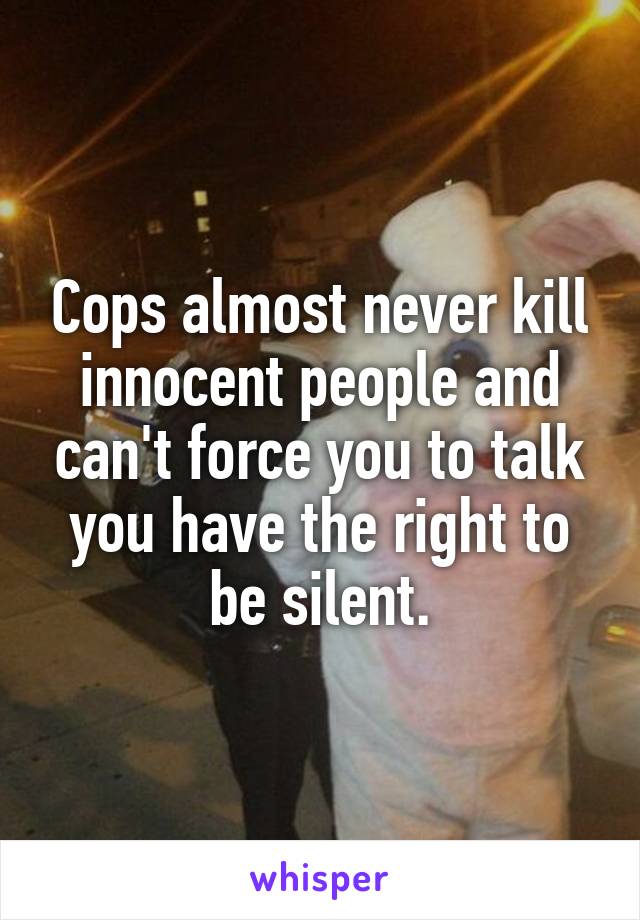 Cops almost never kill innocent people and can't force you to talk you have the right to be silent.

whisper